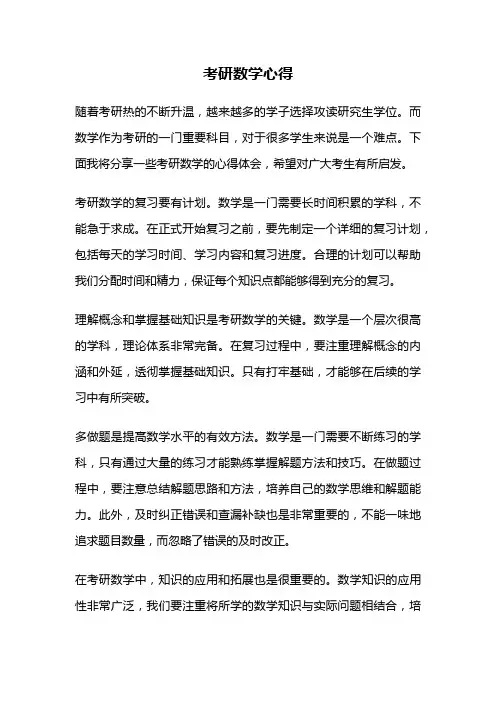 考研数学心得

随着考研热的不断升温，越来越多的学子选择攻读研究生学位。而数学作为考研的一门重要科目，对于很多学生来说是一个难点。下面我将分享一些考研数学的心得体会，希望对广大考生有所启发。

考研数学的复习要有计划。数学是一门需要长时间积累的学科，不能急于求成。在正式开始复习之前，要先制定一个详细的复习计划，包括每天的学习时间、学习内容和复习进度。合理的计划可以帮助我们分配时间和精力，保证每个知识点都能够得到充分的复习。

理解概念和掌握基础知识是考研数学的关键。数学是一个层次很高的学科，理论体系非常完备。在复习过程中，要注重理解概念的内涵和外延，透彻掌握基础知识。只有打牢基础，才能够在后续的学习中有所突破。

多做题是提高数学水平的有效方法。数学是一门需要不断练习的学科，只有通过大量的练习才能熟练掌握解题方法和技巧。在做题过程中，要注意总结解题思路和方法，培养自己的数学思维和解题能力。此外，及时纠正错误和查漏补缺也是非常重要的，不能一味地追求题目数量，而忽略了错误的及时改正。

在考研数学中，知识的应用和拓展也是很重要的。数学知识的应用性非常广泛，我们要注重将所学的数学知识与实际问题相结合，培